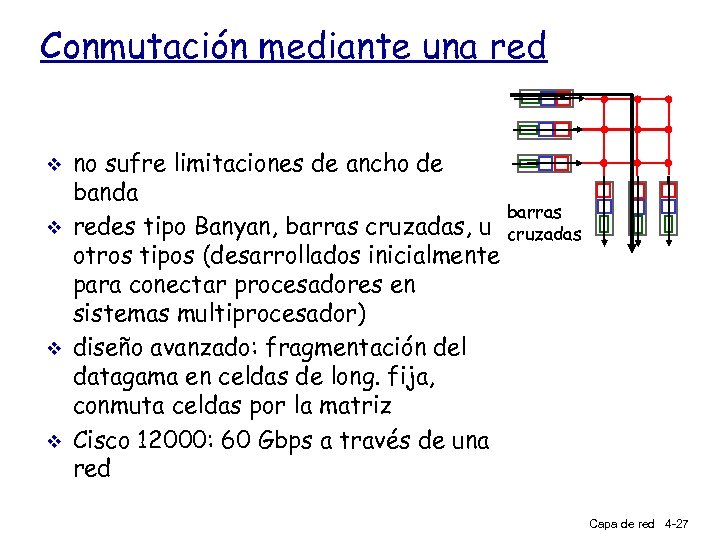 Conmutación mediante una red

❖ no sufre limitaciones de ancho de banda
❖ redes tipo Banyan, barras cruzadas, u otros tipos (desarrollados inicialmente para conectar procesadores en sistemas multiprocesador)
❖ diseño avanzado: fragmentación del datagama en celdas de long. fija, conmuta celdas por la matriz
❖ Cisco 12000: 60 Gbps a través de una red

barras cruzadas

Capa de red 4-27